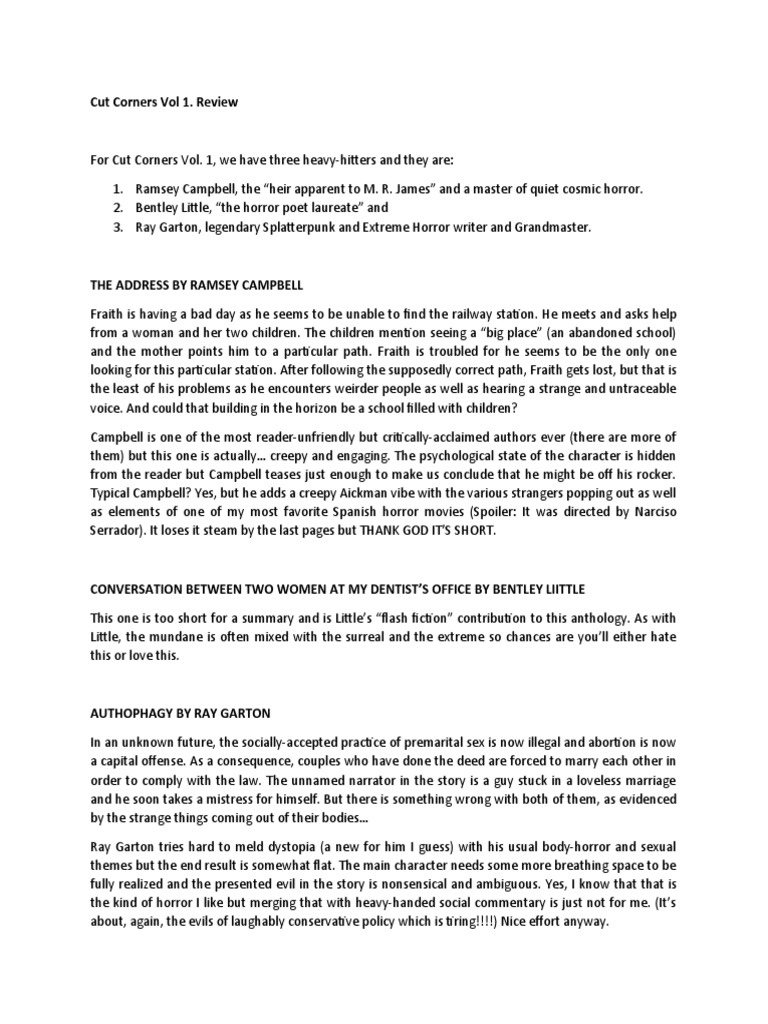 Cut Corners Vol 1. Review

For Cut Corners Vol. 1, we have three heavy-hitters and they are:

1. Ramsey Campbell, the “heir apparent to M. R. James” and a master of quiet cosmic horror.
2. Bentley Little, “the horror poet laureate” and
3. Ray Garton, legendary Splatterpunk and Extreme Horror writer and Grandmaster.

THE ADDRESS BY RAMSEY CAMPBELL

Fraith is having a bad day as he seems to be unable to find the railway station. He meets and asks help from a woman and her two children. The children mention seeing a “big place” (an abandoned school) and the mother points him to a particular path. Fraith is troubled for he seems to be the only one looking for this particular station. After following the supposedly correct path, Fraith gets lost, but that is the least of his problems as he encounters weirder people as well as hearing a strange and untraceable voice. And could that building in the horizon be a school filled with children?

Campbell is one of the most reader-unfriendly but critically-acclaimed authors ever (there are more of them) but this one is actually... creepy and engaging. The psychological state of the character is hidden from the reader but Campbell teases just enough to make us conclude that he might be off his rocker. Typical Campbell? Yes, but he adds a creepy Aickman vibe with the various strangers popping out as well as elements of one of my most favorite Spanish horror movies (Spoiler: It was directed by Narciso Serrador). It loses it steam by the last pages but THANK GOD IT'S SHORT.

CONVERSATION BETWEEN TWO WOMEN AT MY DENTIST'S OFFICE BY BENTLEY LIITTLE

This one is too short for a summary and is Little's “flash fiction” contribution to this anthology. As with Little, the mundane is often mixed with the surreal and the extreme so chances are you'll either hate this or love this.

AUTHOPHAGY BY RAY GARTON

In an unknown future, the socially-accepted practice of premarital sex is now illegal and abortion is now a capital offense. As a consequence, couples who have done the deed are forced to marry each other in order to comply with the law. The unnamed narrator in the story is a guy stuck in a loveless marriage and he soon takes a mistress for himself. But there is something wrong with both of them, as evidenced by the strange things coming out of their bodies...

Ray Garton tries hard to meld dystopia (a new for him I guess) with his usual body-horror and sexual themes but the end result is somewhat flat. The main character needs some more breathing space to be fully realized and the presented evil in the story is nonsensical and ambiguous. Yes, I know that that is the kind of horror I like but merging that with heavy-handed social commentary is just not for me. (It's about, again, the evils of laughably conservative policy which is tiring!!!!) Nice effort anyway.